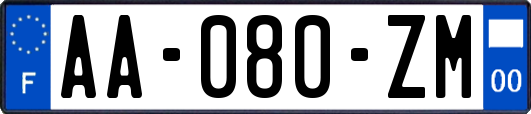 F
AA-080-ZM
00